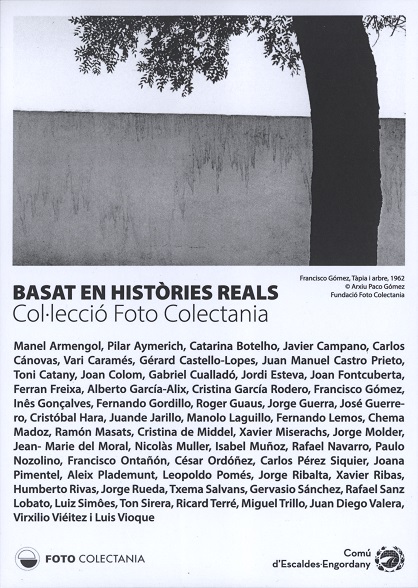 Francisco Gómez, Tàpia i arbre, 1962
© Arxiu Paco Gómez
Fundació Foto Colectania

BASAT EN HISTÒRIES REALS
Col·lecció Foto Colectania

Manel Armengol, Pilar Aymerich, Catarina Botelho, Javier Campano, Carlos Cánovas, Vari Caramés, Gérard Castello-Lopes, Juan Manuel Castro Prieto, Toni Catany, Joan Colom, Gabriel Cualladó, Jordi Esteva, Joan Fontcuberta, Ferran Freixa, Alberto García-Alix, Cristina García Rodero, Francisco Gómez, Inês Gonçalves, Fernando Gordillo, Roger Guaus, Jorge Guerra, José Guerrero, Cristóbal Hara, Juande Jarillo, Manolo Laguillo, Fernando Lemos, Chema Madoz, Ramón Masats, Cristina de Middel, Xavier Miserachs, Jorge Molder, Jean- Marie del Moral, Nicolàs Muller, Isabel Muñoz, Rafael Navarro, Paulo Nozolino, Francisco Ontañón, César Ordóñez, Carlos Pérez Siquier, Joana Pimentel, Aleix Plademunt, Leopoldo Pomés, Jorge Ribalta, Xavier Ribas, Humberto Rivas, Jorge Rueda, Txema Salvans, Gervasio Sánchez, Rafael Sanz Lobato, Luiz Simões, Ton Sirera, Ricard Terré, Miguel Trillo, Juan Diego Valera, Virxilio Viéitez i Luis Vioque

FOTO COLECTANIA

Comú
d'Escaldes-Engordany